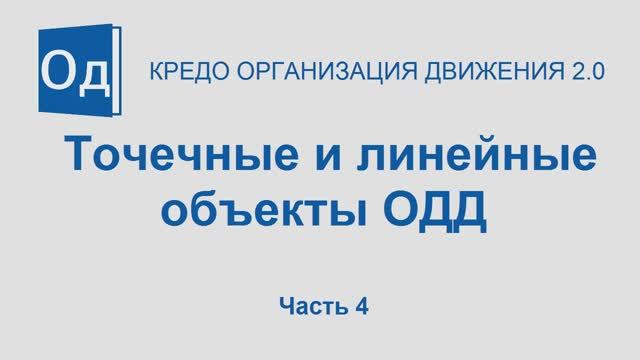 Од

КРЕДО ОРГАНИЗАЦИЯ ДВИЖЕНИЯ 2.0

Точечные и линейные объекты ОДД

Часть 4